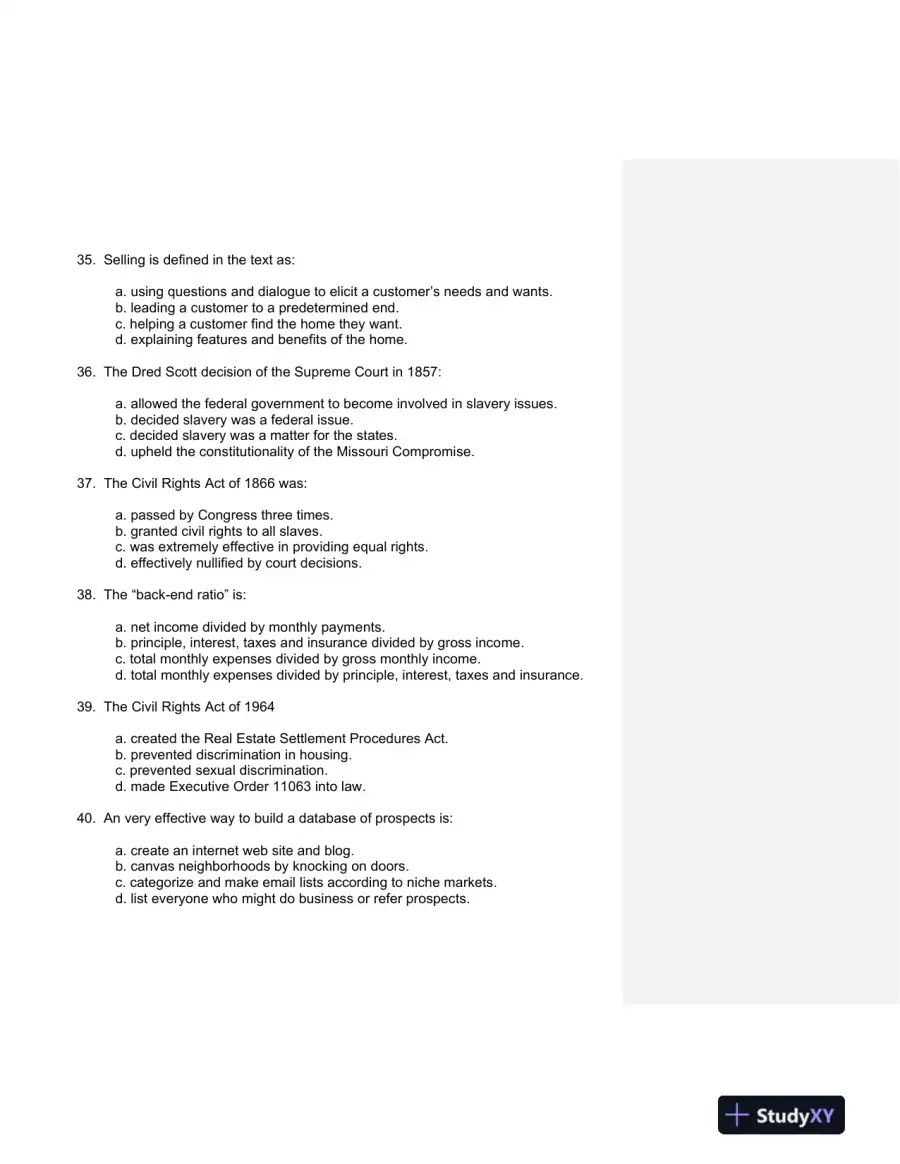 35. Selling is defined in the text as:

a. using questions and dialogue to elicit a customer's needs and wants.
b. leading a customer to a predetermined end.
c. helping a customer find the home they want.
d. explaining features and benefits of the home.

36. The Dred Scott decision of the Supreme Court in 1857:

a. allowed the federal government to become involved in slavery issues.
b. decided slavery was a federal issue.
c. decided slavery was a matter for the states.
d. upheld the constitutionality of the Missouri Compromise.

37. The Civil Rights Act of 1866 was:

a. passed by Congress three times.
b. granted civil rights to all slaves.
c. was extremely effective in providing equal rights.
d. effectively nullified by court decisions.

38. The "back-end ratio" is:

a. net income divided by monthly payments.
b. principle, interest, taxes and insurance divided by gross income.
c. total monthly expenses divided by gross monthly income.
d. total monthly expenses divided by principle, interest, taxes and insurance.

39. The Civil Rights Act of 1964

a. created the Real Estate Settlement Procedures Act.
b. prevented discrimination in housing.
c. prevented sexual discrimination.
d. made Executive Order 11063 into law.

40. An very effective way to build a database of prospects is:

a. create an internet web site and blog.
b. canvas neighborhoods by knocking on doors.
c. categorize and make email lists according to niche markets.
d. list everyone who might do business or refer prospects.

StudyXY